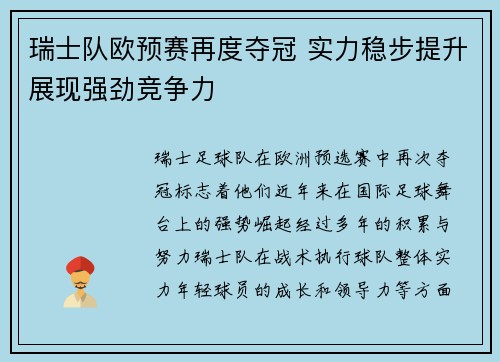 瑞士队欧预赛再度夺冠 实力稳步提升展现强劲竞争力

瑞士足球队在欧洲预选赛中再次夺冠标志着他们近年来在国际足球舞台上的强势崛起经过多年的积累与努力瑞士队在战术执行球队整体实力年轻球员的成长和领导力等方面